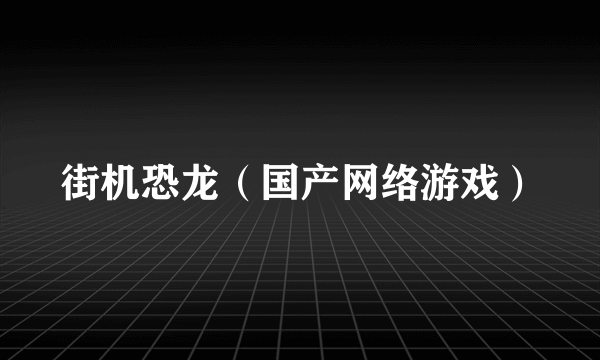 街机恐龙（国产网络游戏）